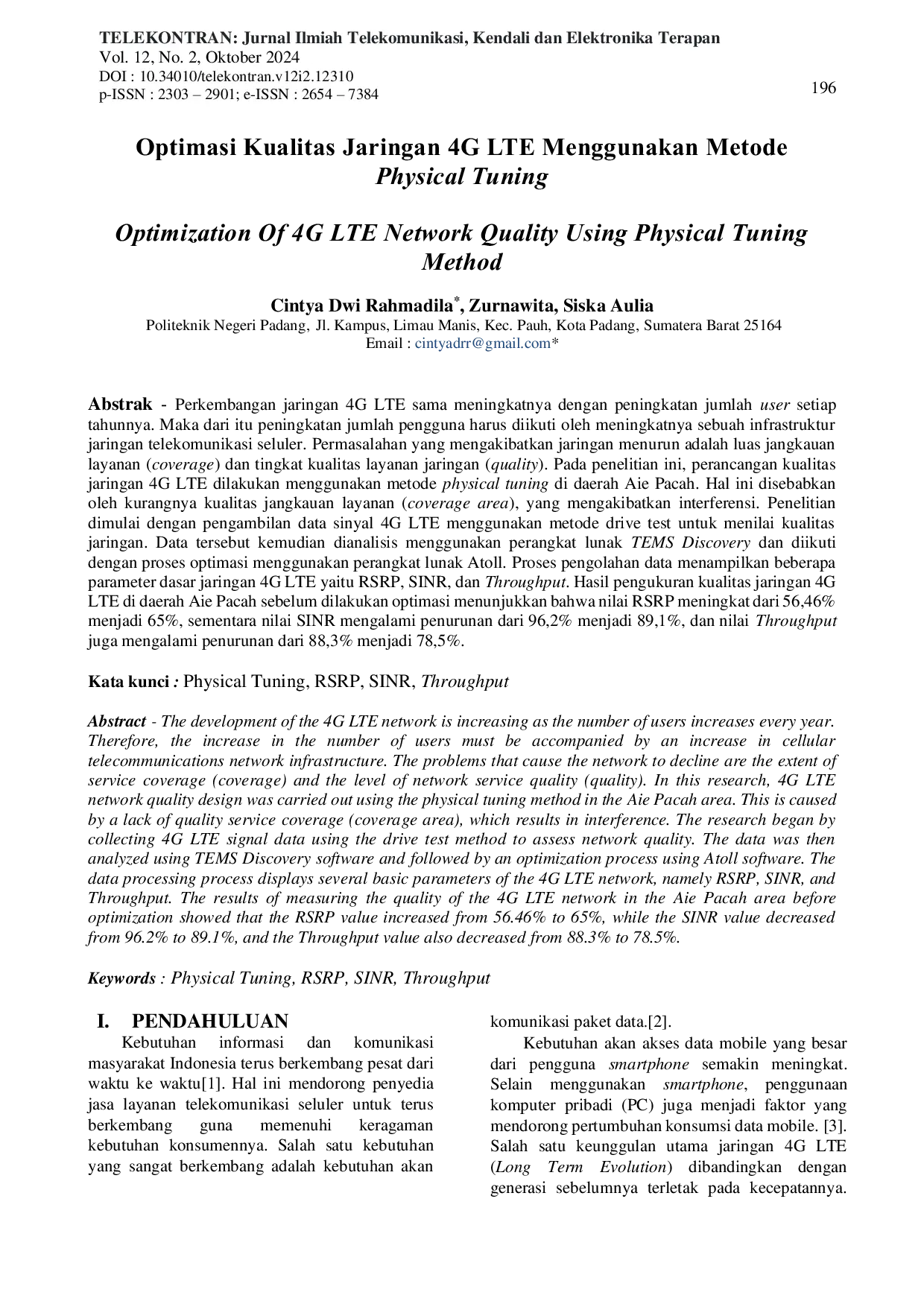 TELEKONTRAN: Jurnal Ilmiah Telekomunikasi, Kendali dan Elektronika Terapan
Vol. 12, No. 2, Oktober 2024
DOI : 10.34010/telekontran.v12i2.12310
p-ISSN : 2303 – 2901; e-ISSN : 2654 – 7384

196

Optimasi Kualitas Jaringan 4G LTE Menggunakan Metode Physical Tuning

Optimization Of 4G LTE Network Quality Using Physical Tuning Method

Cintya Dwi Rahmadila$^{*}$, Zurnawita, Siska Aulia
Politeknik Negeri Padang, Jl. Kampus, Limau Manis, Kec. Pauh, Kota Padang, Sumatera Barat 25164
Email : cintyadrr@gmail.com*

Abstrak - Perkembangan jaringan 4G LTE sama meningkatnya dengan peningkatan jumlah user setiap tahunnya. Maka dari itu peningkatan jumlah pengguna harus diikuti oleh meningkatnya sebuah infrastruktur jaringan telekomunikasi seluler. Permasalahan yang mengakibatkan jaringan menurun adalah luas jangkauan layanan (coverage) dan tingkat kualitas layanan jaringan (quality). Pada penelitian ini, perancangan kualitas jaringan 4G LTE dilakukan menggunakan metode physical tuning di daerah Aie Pacah. Hal ini disebabkan oleh kurangnya kualitas jangkauan layanan (coverage area), yang mengakibatkan interferensi. Penelitian dimulai dengan pengambilan data sinyal 4G LTE menggunakan metode drive test untuk menilai kualitas jaringan. Data tersebut kemudian dianalisis menggunakan perangkat lunak TEMS Discovery dan diikuti dengan proses optimasi menggunakan perangkat lunak Atoll. Proses pengolahan data menampilkan beberapa parameter dasar jaringan 4G LTE yaitu RSRP, SINR, dan Throughput. Hasil pengukuran kualitas jaringan 4G LTE di daerah Aie Pacah sebelum dilakukan optimasi menunjukkan bahwa nilai RSRP meningkat dari 56,46% menjadi 65%, sementara nilai SINR mengalami penurunan dari 96,2% menjadi 89,1%, dan nilai Throughput juga mengalami penurunan dari 88,3% menjadi 78,5%.

Kata kunci : Physical Tuning, RSRP, SINR, Throughput

Abstract - The development of the 4G LTE network is increasing as the number of users increases every year. Therefore, the increase in the number of users must be accompanied by an increase in cellular telecommunications network infrastructure. The problems that cause the network to decline are the extent of service coverage (coverage) and the level of network service quality (quality). In this research, 4G LTE network quality design was carried out using the physical tuning method in the Aie Pacah area. This is caused by a lack of quality service coverage (coverage area), which results in interference. The research began by collecting 4G LTE signal data using the drive test method to assess network quality. The data was then analyzed using TEMS Discovery software and followed by an optimization process using Atoll software. The data processing process displays several basic parameters of the 4G LTE network, namely RSRP, SINR, and Throughput. The results of measuring the quality of the 4G LTE network in the Aie Pacah area before optimization showed that the RSRP value increased from 56.46% to 65%, while the SINR value decreased from 96.2% to 89.1%, and the Throughput value also decreased from 88.3% to 78.5%.

Keywords : Physical Tuning, RSRP, SINR, Throughput

I. PENDAHULUAN

Kebutuhan informasi dan komunikasi masyarakat Indonesia terus berkembang pesat dari waktu ke waktu[1]. Hal ini mendorong penyedia jasa layanan telekomunikasi seluler untuk terus berkembang guna memenuhi keragaman kebutuhan konsumennya. Salah satu kebutuhan yang sangat berkembang adalah kebutuhan akan komunikasi paket data.[2].

Kebutuhan akan akses data mobile yang besar dari pengguna smartphone semakin meningkat. Selain menggunakan smartphone, penggunaan komputer pribadi (PC) juga menjadi faktor yang mendorong pertumbuhan konsumsi data mobile. [3]. Salah satu keunggulan utama jaringan 4G LTE (Long Term Evolution) dibandingkan dengan generasi sebelumnya terletak pada kecepatannya.